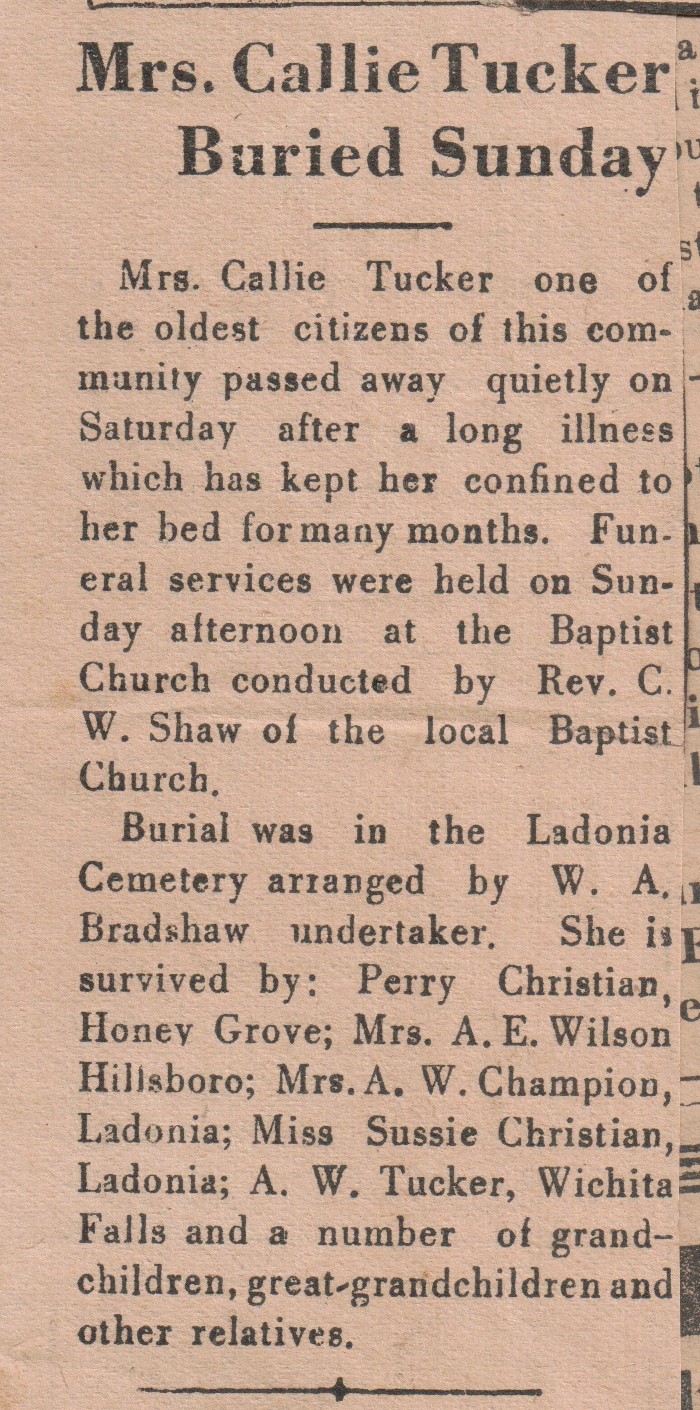 Mrs. Callie Tucker Buried Sunday

Mrs. Callie Tucker one of the oldest citizens of this community passed away quietly on Saturday after a long illness which has kept her confined to her bed for many months. Funeral services were held on Sunday afternoon at the Baptist Church conducted by Rev. C. W. Shaw of the local Baptist Church.

Burial was in the Ladonia Cemetery arranged by W. A. Bradshaw undertaker. She is survived by: Perry Christian, Honey Grove; Mrs. A. E. Wilson Hillsboro; Mrs. A. W. Champion, Ladonia; Miss Sussie Christian, Ladonia; A. W. Tucker, Wichita Falls and a number of grandchildren, great-grandchildren and other relatives.